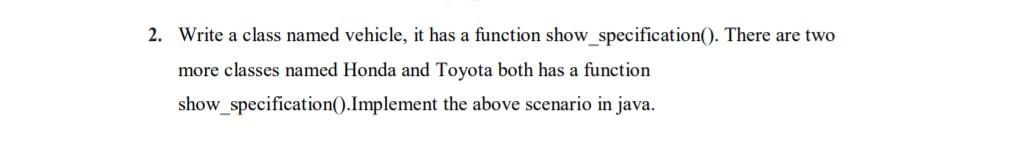 2. Write a class named vehicle, it has a function show_specification(). There are two more classes named Honda and Toyota both has a function show_specification().Implement the above scenario in java.